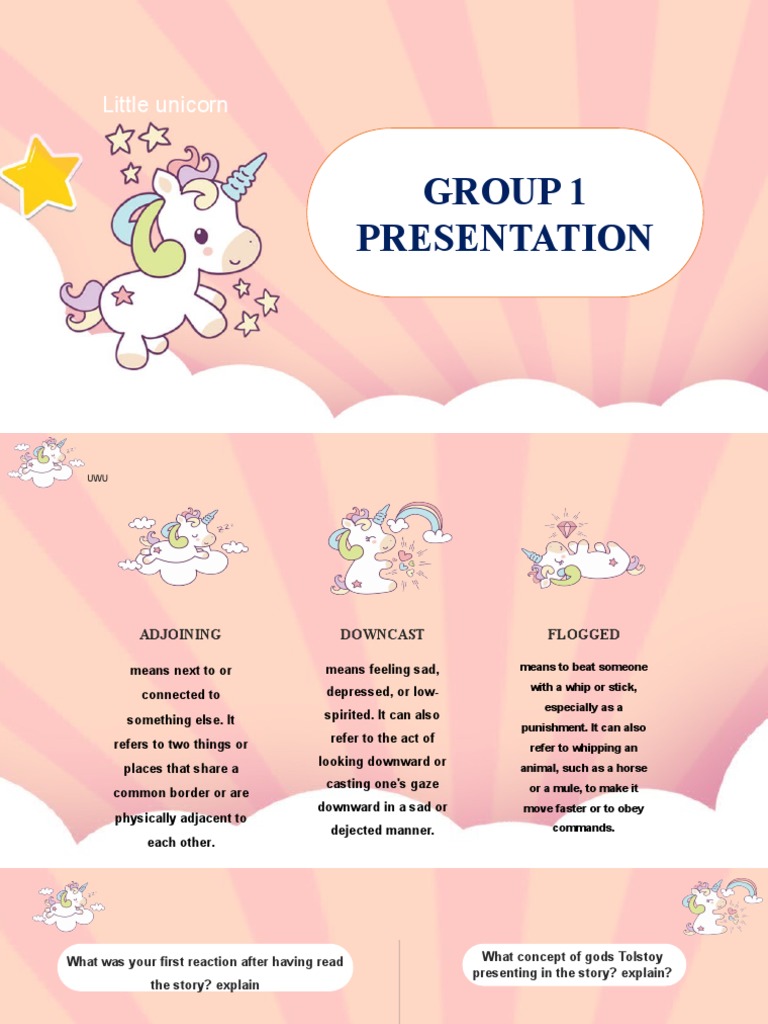 Little unicorn

GROUP 1 PRESENTATION

UWU

ADJOINING

means next to or connected to something else. It refers to two things or places that share a common border or are physically adjacent to each other.

DOWNCAST

means feeling sad, depressed, or low-spirited. It can also refer to the act of looking downward or casting one's gaze downward in a sad or dejected manner.

FLOGGED

means to beat someone with a whip or stick, especially as a punishment. It can also refer to whipping an animal, such as a horse or a mule, to make it move faster or to obey commands.

What was your first reaction after having read the story? explain

What concept of gods Tolstoy presenting in the story? explain?